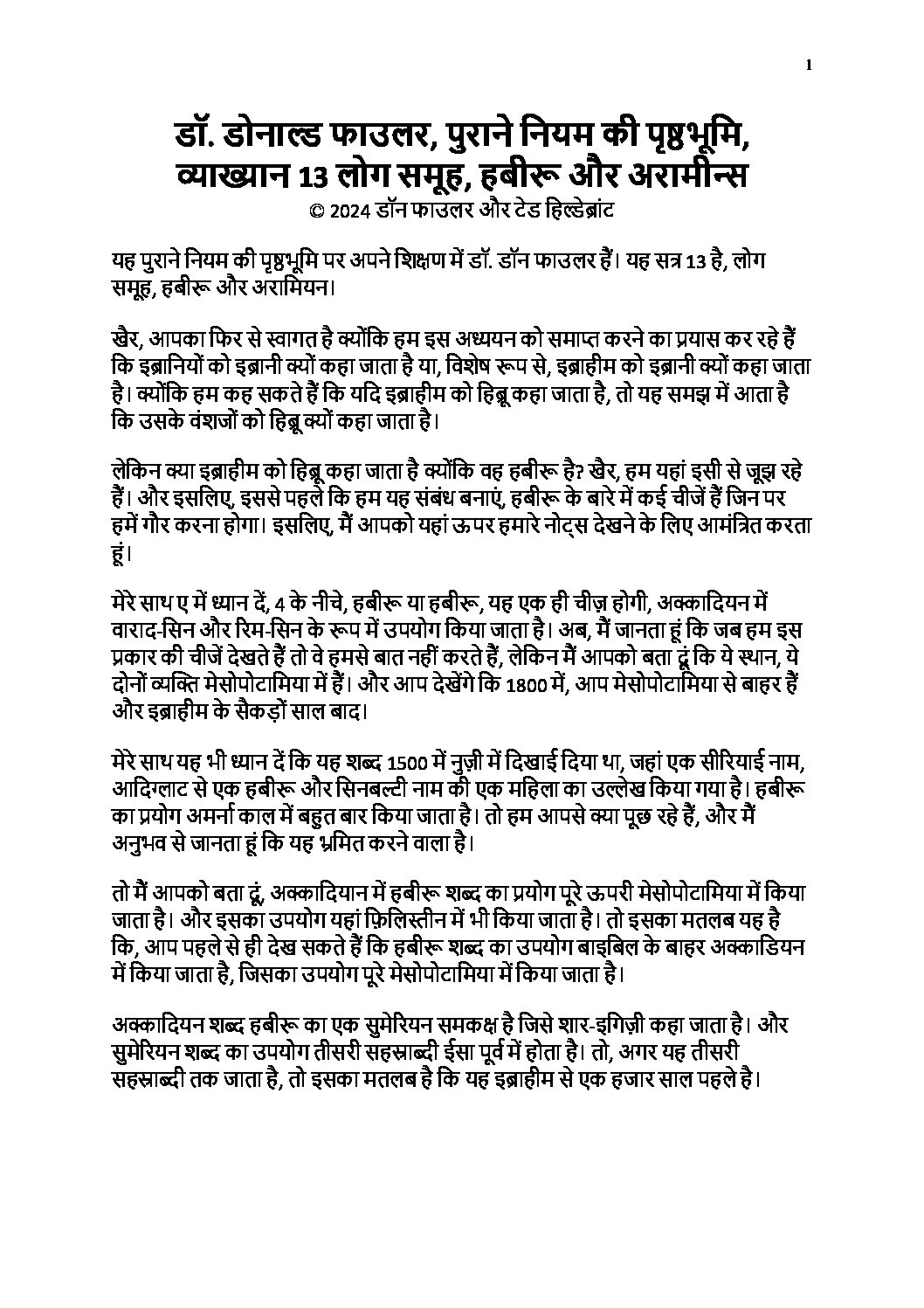 1

डॉ. डोनाल्ड फाउलर, पुराने नियम की पृष्ठभूमि, व्याख्यान 13 लोग समूह, हबीरू और अरामीन्स
© 2024 डॉन फाउलर और टेड हिल्डेब्रांट

यह पुराने नियम की पृष्ठभूमि पर अपने शिक्षण में डॉ. डॉन फाउलर हैं। यह सत्र 13 है, लोग समूह, हबीरू और अरामियन।

खैर, आपका फिर से स्वागत है क्योंकि हम इस अध्ययन को समाप्त करने का प्रयास कर रहे हैं कि इब्रानियों को इब्रानी क्यों कहा जाता है या, विशेष रूप से, इब्राहीम को इब्रानी क्यों कहा जाता है। क्योंकि हम कह सकते हैं कि यदि इब्राहीम को हिब्रू कहा जाता है, तो यह समझ में आता है कि उसके वंशजों को हिब्रू क्यों कहा जाता है।

लेकिन क्या इब्राहीम को हिब्रू कहा जाता है क्योंकि वह हबीरू है? खैर, हम यहां इसी से जूझ रहे हैं। और इसलिए, इससे पहले कि हम यह संबंध बनाएं, हबीरू के बारे में कई चीजें हैं जिन पर हमें गौर करना होगा। इसलिए, मैं आपको यहां ऊपर हमारे नोट्स देखने के लिए आमंत्रित करता हूं।

मेरे साथ ए में ध्यान दें, 4 के नीचे, हबीरू या हबीरू, यह एक ही चीज़ होगी, अक्कादियन में वाराद-सिन और रिम-सिन के रूप में उपयोग किया जाता है। अब, मैं जानता हूं कि जब हम इस प्रकार की चीजें देखते हैं तो वे हमसे बात नहीं करते हैं, लेकिन मैं आपको बता दूं कि ये स्थान, ये दोनों व्यक्ति मेसोपोटामिया में हैं। और आप देखेंगे कि 1800 में, आप मेसोपोटामिया से बाहर हैं और इब्राहीम के सैकड़ों साल बाद।

मेरे साथ यह भी ध्यान दें कि यह शब्द 1500 में नुज़ी में दिखाई दिया था, जहां एक सीरियाई नाम, आदिग्लाट से एक हबीरू और सिनबल्टी नाम की एक महिला का उल्लेख किया गया है। हबीरू का प्रयोग अमर्ना काल में बहुत बार किया जाता है। तो हम आपसे क्या पूछ रहे हैं, और मैं अनुभव से जानता हूं कि यह भ्रमित करने वाला है।

तो मैं आपको बता दूं, अक्कादियान में हबीरू शब्द का प्रयोग पूरे ऊपरी मेसोपोटामिया में किया जाता है। और इसका उपयोग यहां फ़िलिस्तीन में भी किया जाता है। तो इसका मतलब यह है कि, आप पहले से ही देख सकते हैं कि हबीरू शब्द का उपयोग बाइबिल के बाहर अक्काडियन में किया जाता है, जिसका उपयोग पूरे मेसोपोटामिया में किया जाता है।

अक्कादियन शब्द हबीरू का एक सुमेरियन समकक्ष है जिसे शार-इगिज़ी कहा जाता है। और सुमेरियन शब्द का उपयोग तीसरी सहस्राब्दी ईसा पूर्व में होता है। तो, अगर यह तीसरी सहस्राब्दी तक जाता है, तो इसका मतलब है कि यह इब्राहीम से एक हजार साल पहले है।